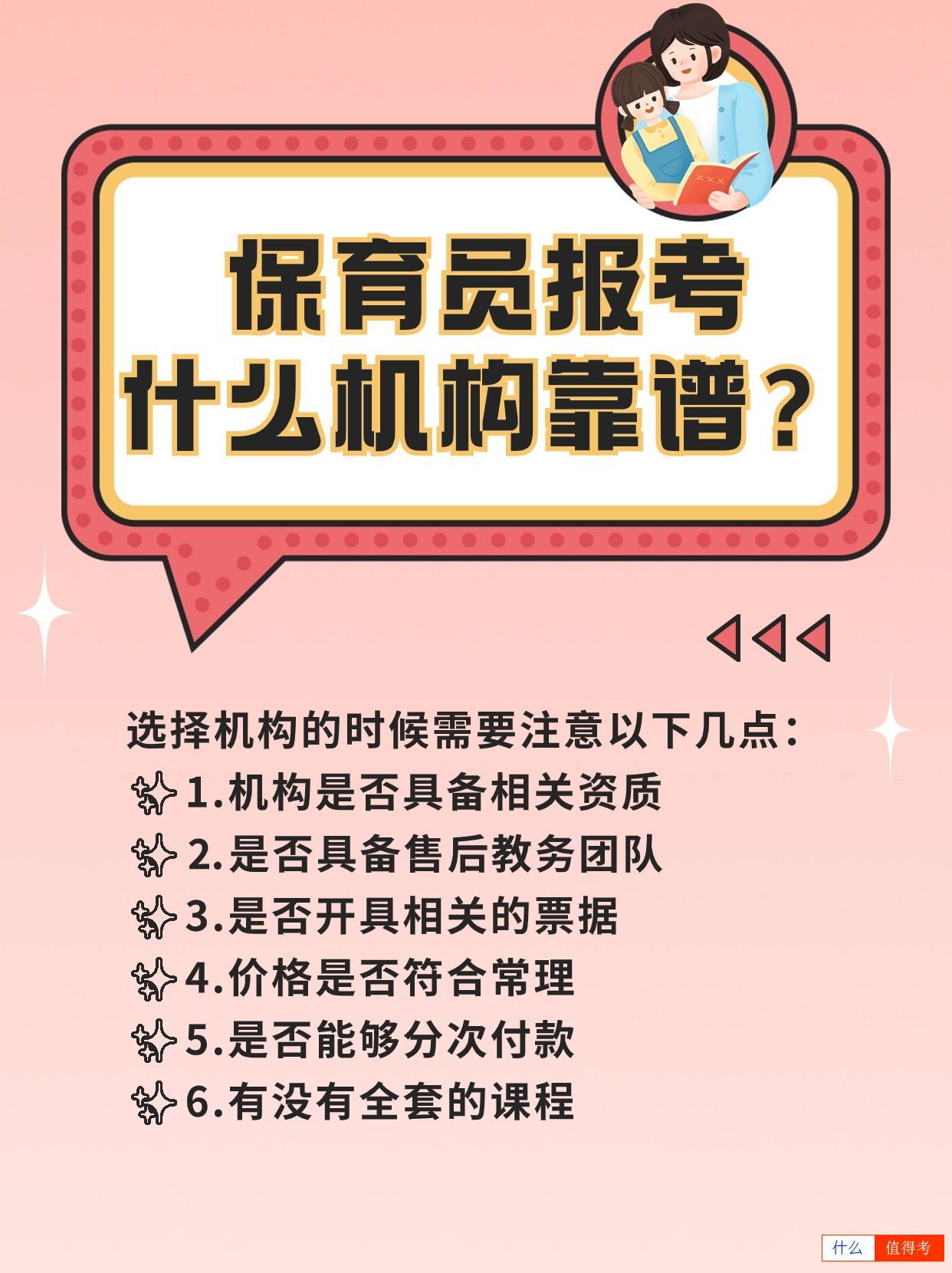 保育员报考
什么机构靠谱？

选择机构的时候需要注意以下几点：
1.机构是否具备相关资质
2.是否具备售后教务团队
3.是否开具相关的票据
4.价格是否符合常理
5.是否能够分次付款
6.有没有全套的课程

什么 值得考